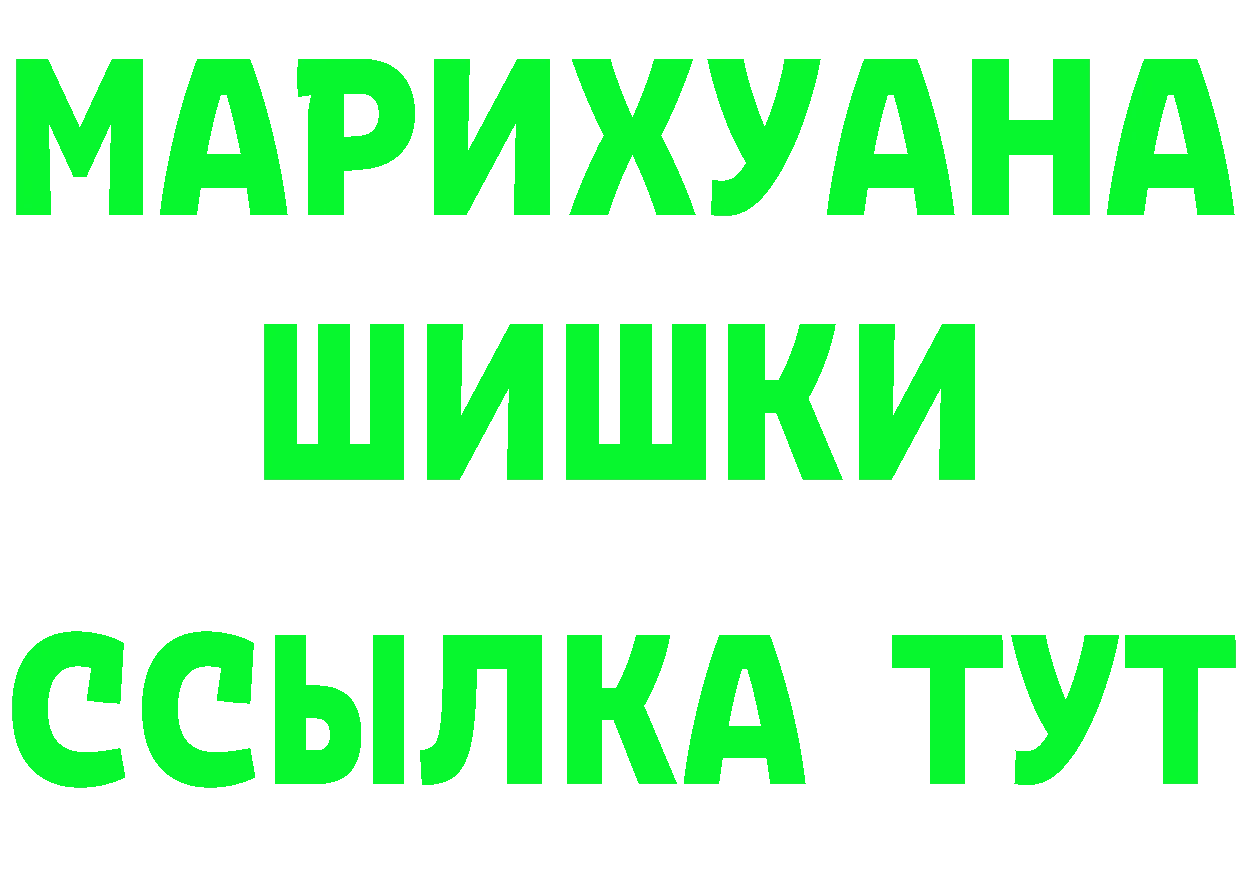 МАРИХУАНА
ШИШКИ
ССЫЛКА ТУТ